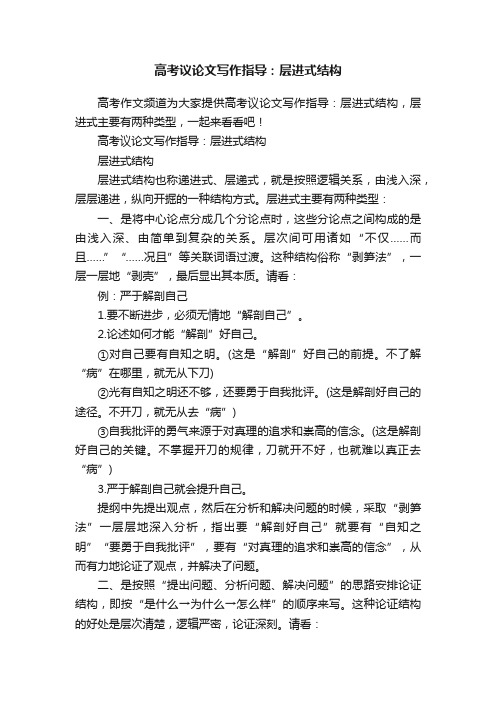 高考议论文写作指导：层进式结构

高考作文频道为大家提供高考议论文写作指导：层进式结构，层进式主要有两种类型，一起来看看吧！

高考议论文写作指导：层进式结构

层进式结构

层进式结构也称递进式、层递式，就是按照逻辑关系，由浅入深，层层递进，纵向开掘的一种结构方式。层进式主要有两种类型：

一、是将中心论点分成几个分论点时，这些分论点之间构成的是由浅入深、由简单到复杂的关系。层次间可用诸如“不仅……而且……”“……况且”等关联词语过渡。这种结构俗称“剥笋法”，一层一层地“剥壳”，最后显出其本质。请看：

例：严于解剖自己

1.要不断进步，必须无情地“解剖自己”。

2.论述如何才能“解剖”好自己。

①对自己要有自知之明。(这是“解剖”好自己的前提。不了解“病”在哪里，就无从下刀)

②光有自知之明还不够，还要勇于自我批评。(这是解剖好自己的途径。不开刀，就无从去“病”)

③自我批评的勇气来源于对真理的追求和崇高的信念。(这是解剖好自己的关键。不掌握开刀的规律，刀就开不好，也就难以真正去“病”)

3.严于解剖自己就会提升自己。

提纲中先提出观点，然后在分析和解决问题的时候，采取“剥笋法”一层层地深入分析，指出要“解剖好自己”就要有“自知之明”“要勇于自我批评”，要有“对真理的追求和崇高的信念”，从而有力地论证了观点，并解决了问题。

二、是按照“提出问题、分析问题、解决问题”的思路安排论证结构，即按“是什么一为什么一怎么样”的顺序来写。这种论证结构的好处是层次清楚，逻辑严密，论证深刻。请看：